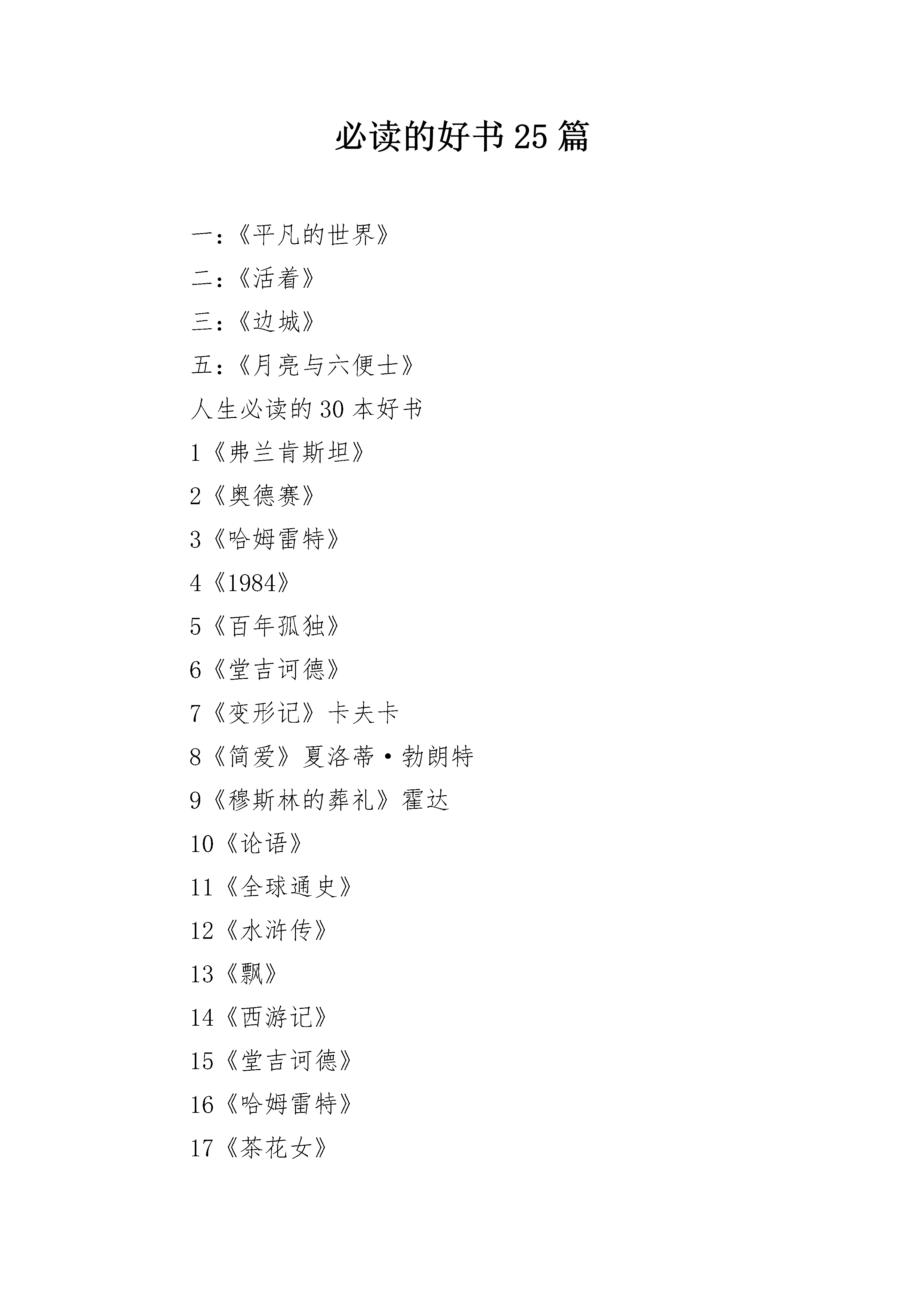 必读的好书 25 篇

一：《平凡的世界》

二：《活着》

三：《边城》

五：《月亮与六便士》

人生必读的 30 本好书

1《弗兰肯斯坦》

2《奥德赛》

3《哈姆雷特》

4《1984》

5《百年孤独》

6《堂吉诃德》

7《变形记》卡夫卡

8《简爱》夏洛蒂·勃朗特

9《穆斯林的葬礼》霍达

10《论语》

11《全球通史》

12《水浒传》

13《飘》

14《西游记》

15《堂吉诃德》

16《哈姆雷特》

17《茶花女》